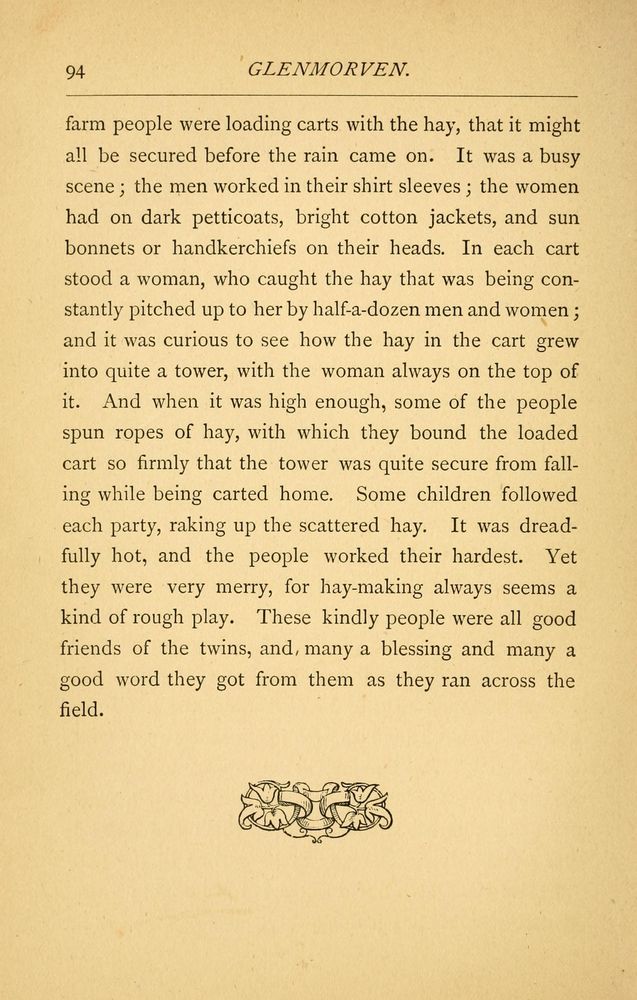 94 GLENMORVEN.

farm people were loading carts with the hay, that it might all be secured before the rain came on. It was a busy scene; the men worked in their shirt sleeves; the women had on dark petticoats, bright cotton jackets, and sun bonnets or handkerchiefs on their heads. In each cart stood a woman, who caught the hay that was being constantly pitched up to her by half-a-dozen men and women; and it was curious to see how the hay in the cart grew into quite a tower, with the woman always on the top of it. And when it was high enough, some of the people spun ropes of hay, with which they bound the loaded cart so firmly that the tower was quite secure from falling while being carted home. Some children followed each party, raking up the scattered hay. It was dreadfully hot, and the people worked their hardest. Yet they were very merry, for hay-making always seems a kind of rough play. These kindly people were all good friends of the twins, and, many a blessing and many a good word they got from them as they ran across the field.